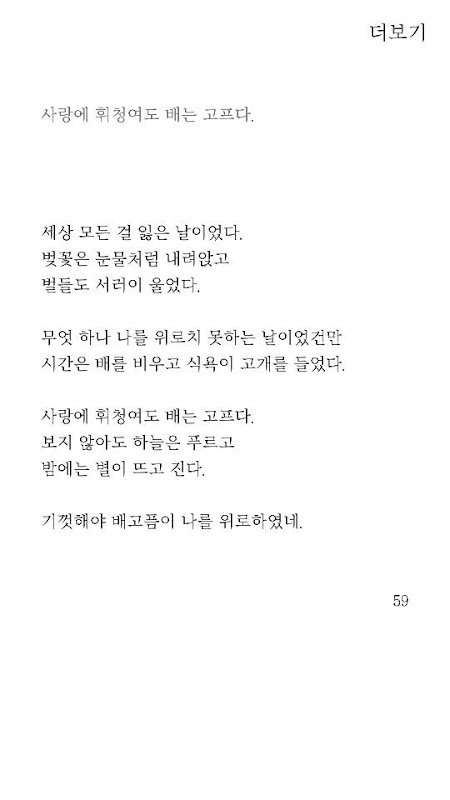 더보기

사랑에 휘청여도 배는 고프다.

세상 모든 걸 잃은 날이었다.
벚꽃은 눈물처럼 내려앉고
벌들도 서러이 울었다.

무엇 하나 나를 위로치 못하는 날이었건만
시간은 배를 비우고 식욕이 고개를 들었다.

사랑에 휘청여도 배는 고프다.
보지 않아도 하늘은 푸르고
밤에는 별이 뜨고 진다.

기껏해야 배고픔이 나를 위로하였네.

59